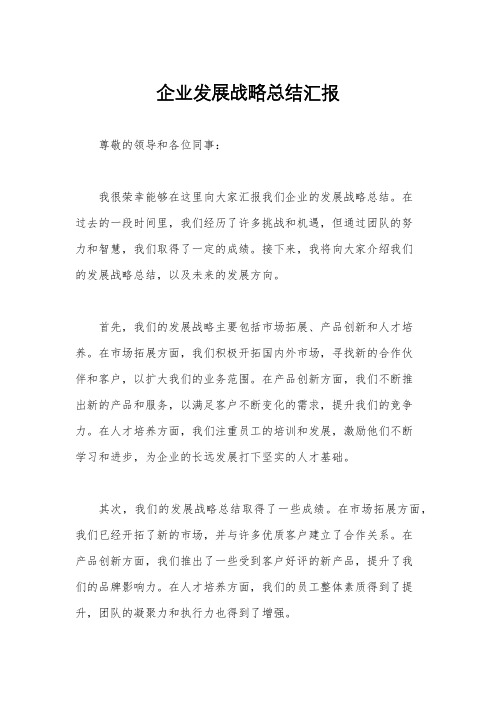 企业发展战略总结汇报

尊敬的领导和各位同事：

我很荣幸能够在这里向大家汇报我们企业的发展战略总结。在过去的一段时间里，我们经历了许多挑战和机遇，但通过团队的努力和智慧，我们取得了一定的成绩。接下来，我将向大家介绍我们的发展战略总结，以及未来的发展方向。

首先，我们的发展战略主要包括市场拓展、产品创新和人才培养。在市场拓展方面，我们积极开拓国内外市场，寻找新的合作伙伴和客户，以扩大我们的业务范围。在产品创新方面，我们不断推出新的产品和服务，以满足客户不断变化的需求，提升我们的竞争力。在人才培养方面，我们注重员工的培训和发展，激励他们不断学习和进步，为企业的长远发展打下坚实的人才基础。

其次，我们的发展战略总结取得了一些成绩。在市场拓展方面，我们已经开拓了新的市场，并与许多优质客户建立了合作关系。在产品创新方面，我们推出了一些受到客户好评的新产品，提升了我们的品牌影响力。在人才培养方面，我们的员工整体素质得到了提升，团队的凝聚力和执行力也得到了增强。